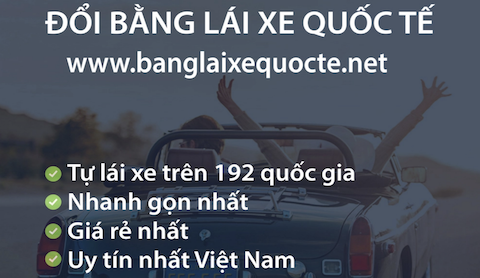 ĐỔI BẰNG LÁI XE QUỐC TẾ
www.banglaixequocte.net

Tự lái xe trên 192 quốc gia
Nhanh gọn nhất
Giá rẻ nhất
Uy tín nhất Việt Nam